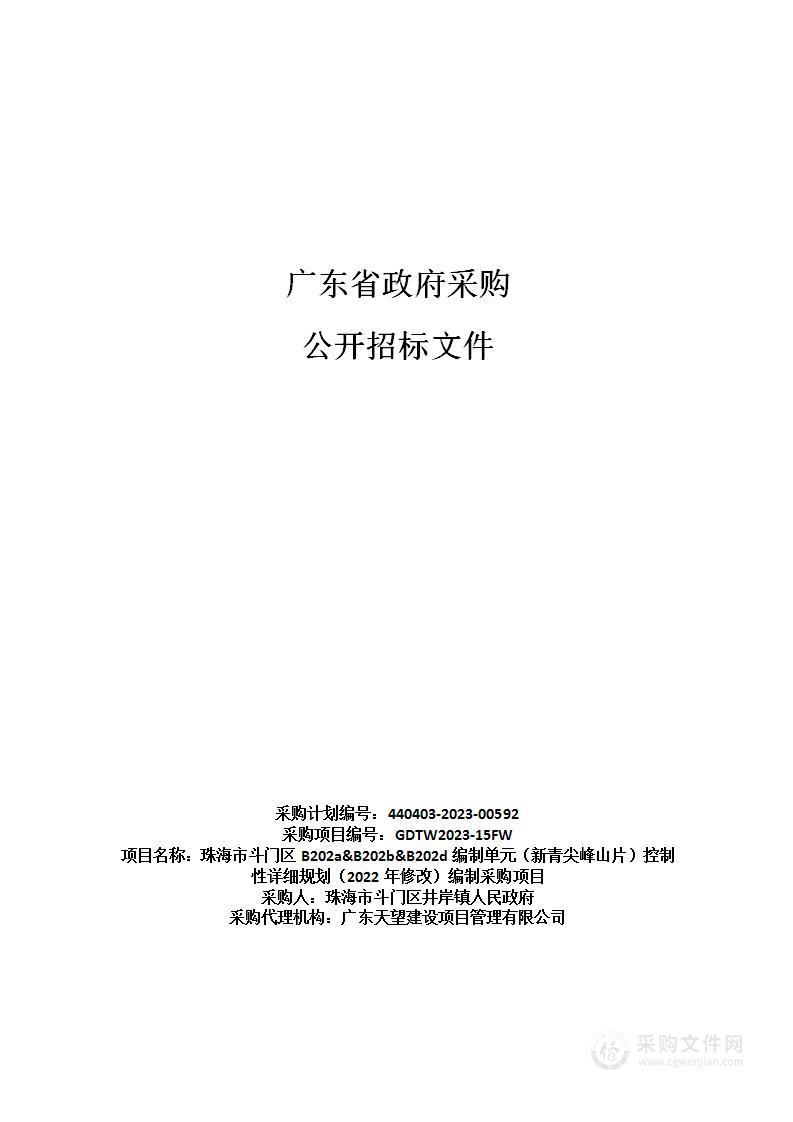 广东省政府采购

公开招标文件

采购计划编号：440403-2023-00592
采购项目编号：GDTW2023-15FW
项目名称：珠海市斗门区 B202a&B202b&B202d 编制单元（新青尖峰山片）控制性详细规划（2022 年修改）编制采购项目
采购人：珠海市斗门区井岸镇人民政府
采购代理机构：广东天望建设项目管理有限公司

采购文件网
www.cgwenjian.com